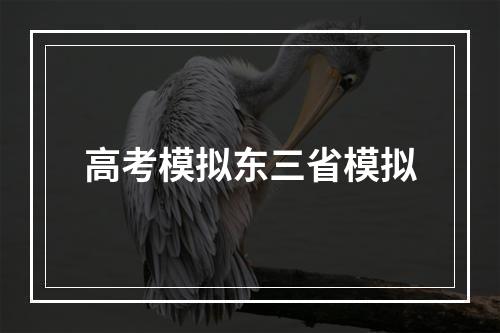 高考模拟东三省模拟